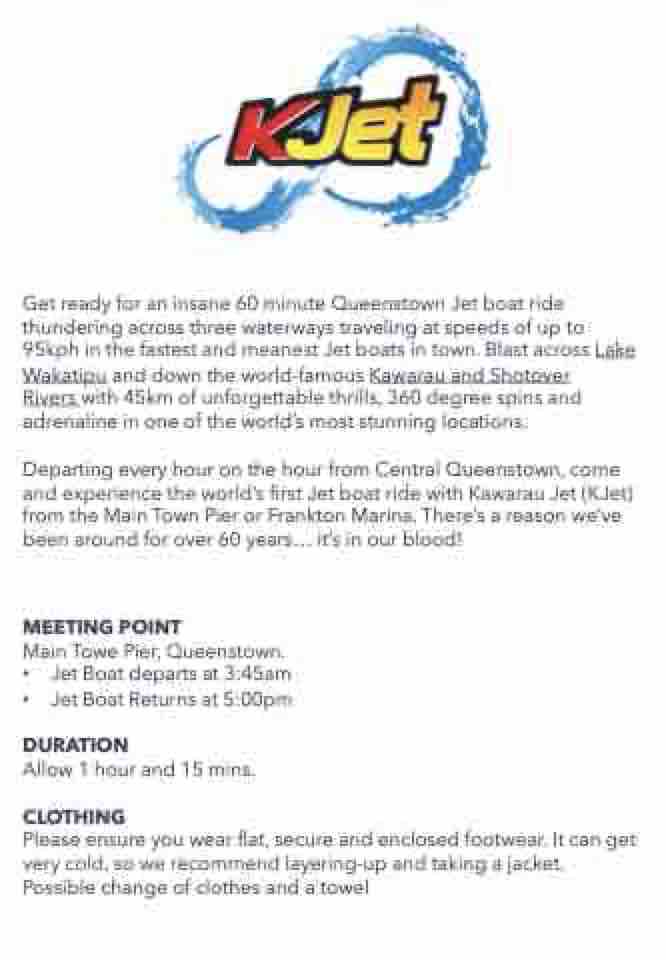 KJet

Get ready for an insane 60 minute Queenstown Jet boat ride thundering across three waterways traveling at speeds of up to 95kph in the fastest and meanest Jet boats in town. Blast across Lake Wakatipu and down the world-famous Kawarau and Shotover Rivers with 45km of unforgettable thrills, 360 degree spins and adrenaline in one of the world's most stunning locations.

Departing every hour on the hour from Central Queenstown, come and experience the world's first Jet boat ride with Kawarau Jet (KJet) from the Main Town Pier or Frankton Marina. There's a reason we've been around for over 60 years... it's in our blood!

MEETING POINT
Main Towe Pier, Queenstown.
• Jet Boat departs at 3:45am
• Jet Boat Returns at 5:00pm

DURATION
Allow 1 hour and 15 mins.

CLOTHING
Please ensure you wear flat, secure and enclosed footwear. It can get very cold, so we recommend layering-up and taking a jacket. Possible change of clothes and a towel